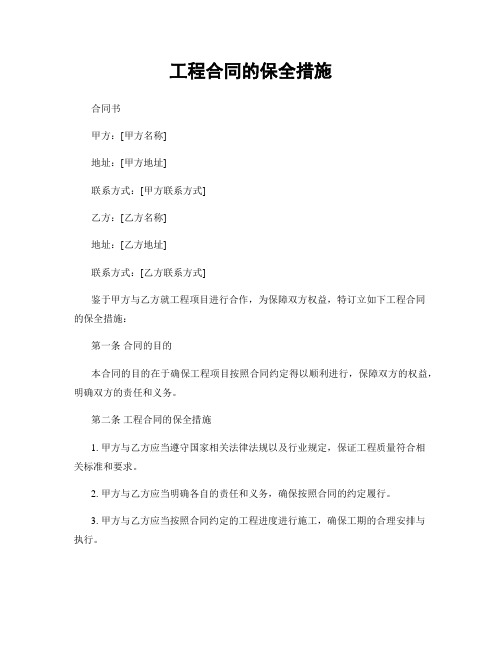 工程合同的保全措施

合同书

甲方：[甲方名称]

地址：[甲方地址]

联系方式：[甲方联系方式]

乙方：[乙方名称]

地址：[乙方地址]

联系方式：[乙方联系方式]

鉴于甲方与乙方就工程项目进行合作，为保障双方权益，特订立如下工程合同的保全措施：

第一条 合同的目的

本合同的目的在于确保工程项目按照合同约定得以顺利进行，保障双方的权益，明确双方的责任和义务。

第二条 工程合同的保全措施

1. 甲方与乙方应当遵守国家相关法律法规以及行业规定，保证工程质量符合相关标准和要求。

2. 甲方与乙方应当明确各自的责任和义务，确保按照合同的约定履行。

3. 甲方与乙方应当按照合同约定的工程进度进行施工，确保工期的合理安排与执行。